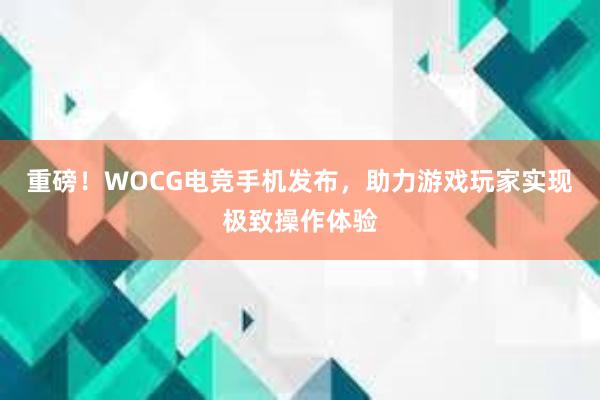 重磅！WOCG电竞手机发布，助力游戏玩家实现极致操作体验